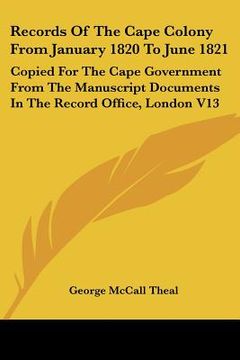 Records Of The Cape Colony From January 1820 To June 1821

Copied For The Cape Government From The Manuscript Documents In The Record Office, London V13

George McCall Theal